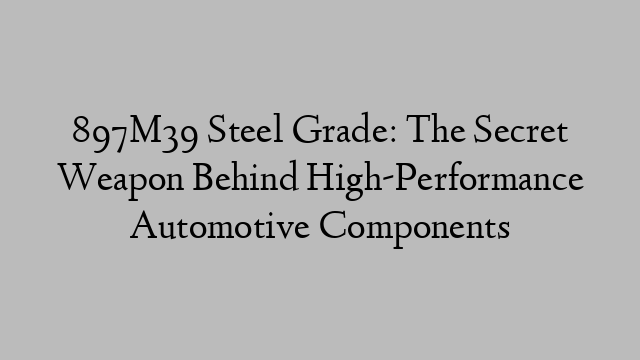 897M39 Steel Grade: The Secret Weapon Behind High-Performance Automotive Components